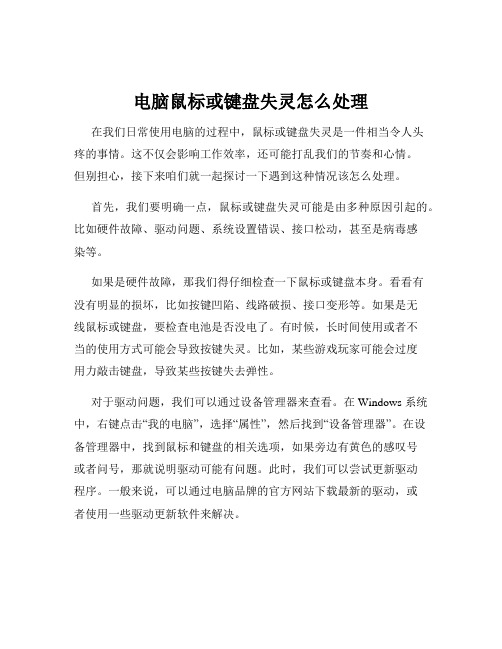 电脑鼠标或键盘失灵怎么处理

在我们日常使用电脑的过程中，鼠标或键盘失灵是一件相当令人头疼的事情。这不仅会影响工作效率，还可能打乱我们的节奏和心情。但别担心，接下来咱们就一起探讨一下遇到这种情况该怎么处理。

首先，我们要明确一点，鼠标或键盘失灵可能是由多种原因引起的。比如硬件故障、驱动问题、系统设置错误、接口松动，甚至是病毒感染等。

如果是硬件故障，那我们得仔细检查一下鼠标或键盘本身。看看有没有明显的损坏，比如按键凹陷、线路破损、接口变形等。如果是无线鼠标或键盘，要检查电池是否没电了。有时候，长时间使用或者不当的使用方式可能会导致按键失灵。比如，某些游戏玩家可能会过度用力敲击键盘，导致某些按键失去弹性。

对于驱动问题，我们可以通过设备管理器来查看。在 Windows 系统中，右键点击“我的电脑”，选择“属性”，然后找到“设备管理器”。在设备管理器中，找到鼠标和键盘的相关选项，如果旁边有黄色的感叹号或者问号，那就说明驱动可能有问题。此时，我们可以尝试更新驱动程序。一般来说，可以通过电脑品牌的官方网站下载最新的驱动，或者使用一些驱动更新软件来解决。